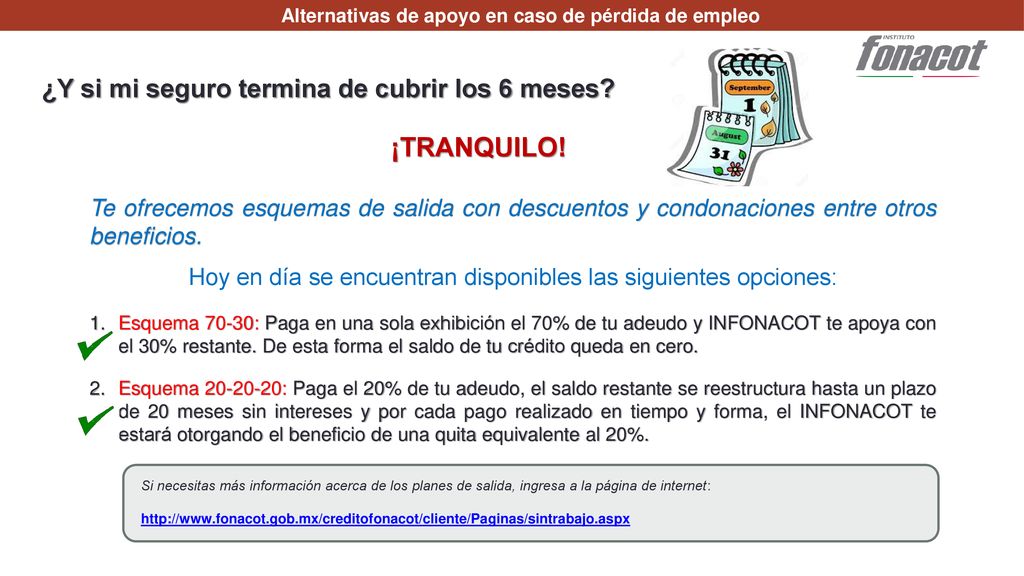 Alternativas de apoyo en caso de pérdida de empleo

INSTITUTO
fonacot

¿Y si mi seguro termina de cubrir los 6 meses?

September
1
August
31

¡TRANQUILO!

Te ofrecemos esquemas de salida con descuentos y condonaciones entre otros beneficios.

Hoy en día se encuentran disponibles las siguientes opciones:

1. Esquema 70-30: Paga en una sola exhibición el 70% de tu adeudo y INFONACOT te apoya con el 30% restante. De esta forma el saldo de tu crédito queda en cero.

2. Esquema 20-20-20: Paga el 20% de tu adeudo, el saldo restante se reestructura hasta un plazo de 20 meses sin intereses y por cada pago realizado en tiempo y forma, el INFONACOT te estará otorgando el beneficio de una quita equivalente al 20%.

Si necesitas más información acerca de los planes de salida, ingresa a la página de internet:

http://www.fonacot.gob.mx/creditofonacot/cliente/Paginas/sintrabajo.aspx